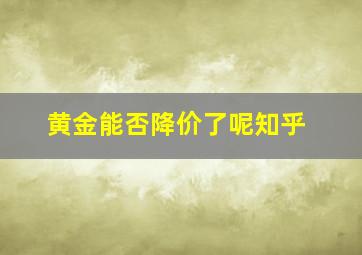 黄金能否降价了呢知乎